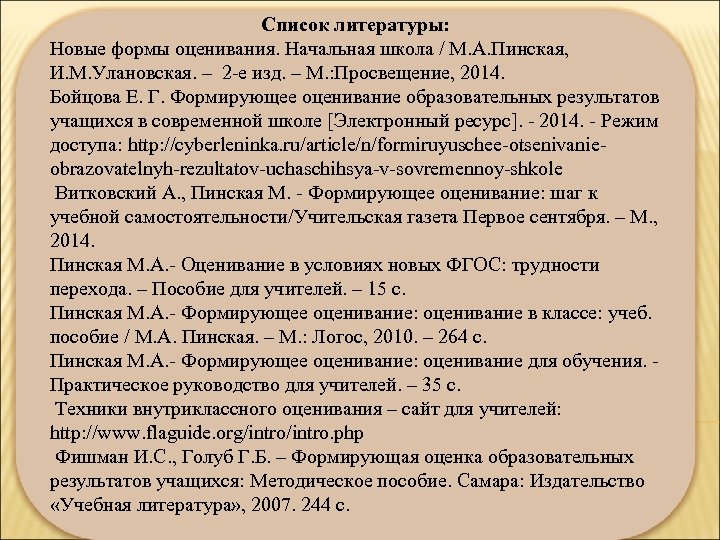 Список литературы:

Новые формы оценивания. Начальная школа / М.А.Пинская, И.М.Улановская. – 2-е изд. – М.:Просвещение, 2014.

Бойцова Е. Г. Формирующее оценивание образовательных результатов учащихся в современной школе [Электронный ресурс]. - 2014. - Режим доступа: http://cyberleninka.ru/article/n/formiruyuschee-otsenivanie-obrazovatelnyh-rezultatov-uchaschihsya-v-sovremennoy-shkole

Витковский А., Пинская М. - Формирующее оценивание: шаг к учебной самостоятельности/Учительская газета Первое сентября. – М., 2014.

Пинская М.А.- Оценивание в условиях новых ФГОС: трудности перехода. – Пособие для учителей. – 15 с.

Пинская М.А.- Формирующее оценивание: оценивание в классе: учеб. пособие / М.А. Пинская. – М.: Логос, 2010. – 264 с.

Пинская М.А.- Формирующее оценивание: оценивание для обучения. - Практическое руководство для учителей. – 35 с.

Техники внутриклассного оценивания – сайт для учителей: http://www.flaguide.org/intro/intro.php

Фишман И.С., Голуб Г.Б. – Формирующая оценка образовательных результатов учащихся: Методическое пособие. Самара: Издательство «Учебная литература», 2007. 244 с.